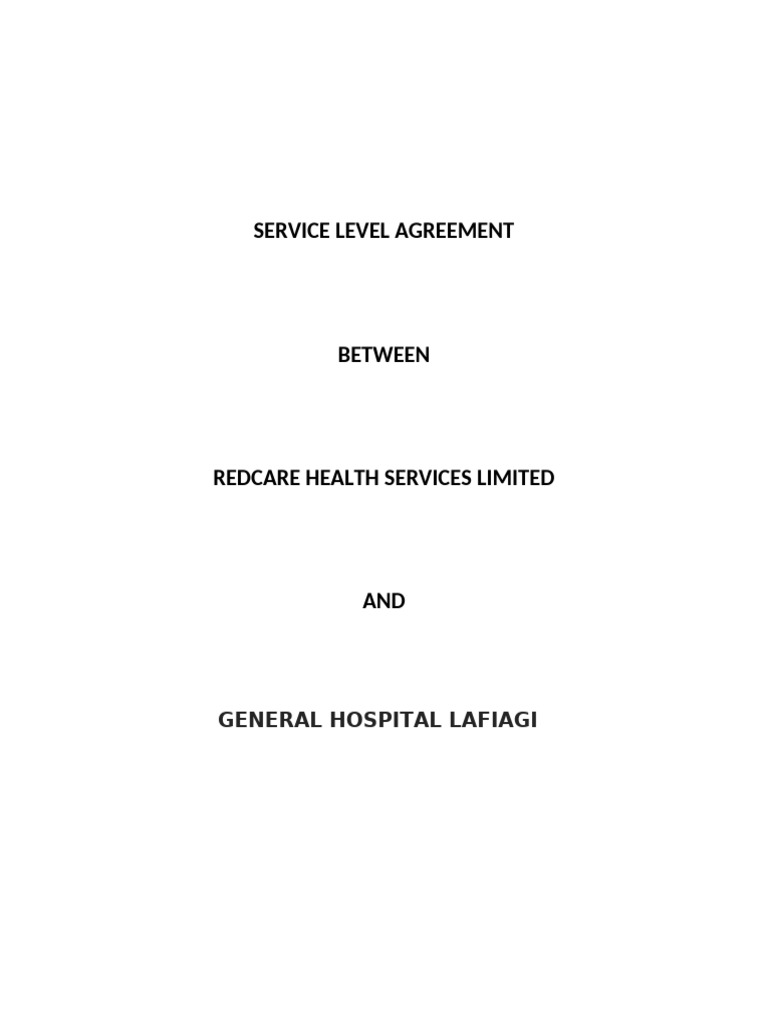 SERVICE LEVEL AGREEMENT

BETWEEN

REDCARE HEALTH SERVICES LIMITED

AND

GENERAL HOSPITAL LAFIAGI